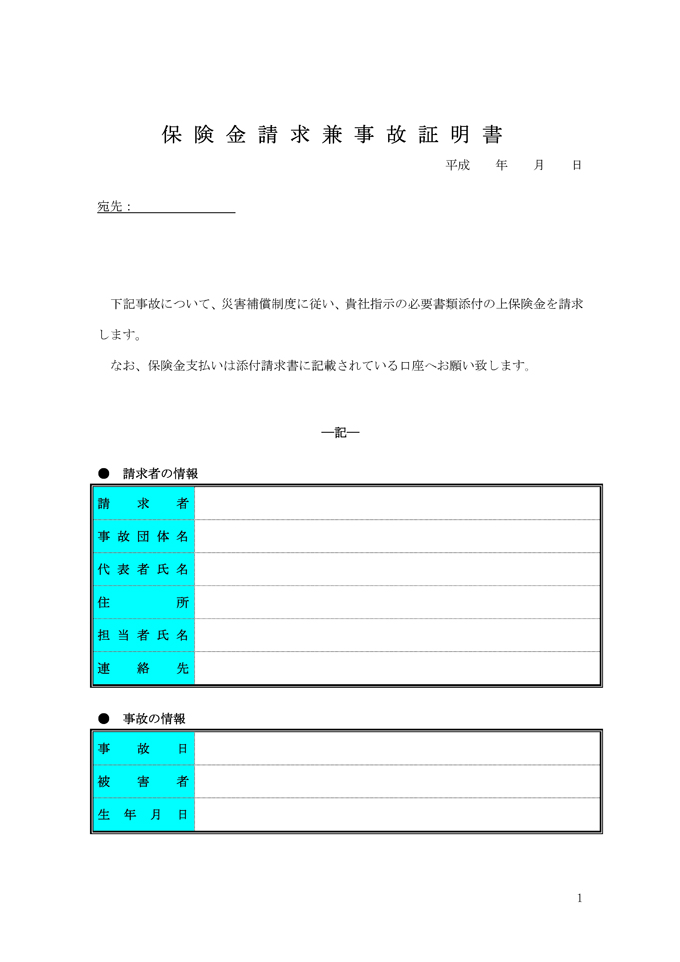 保険金請求兼事故証明書

平成　年　月　日

宛先：

下記事故について、災害補償制度に従い、貴社指示の必要書類添付の上保険金を請求します。

なお、保険金支払いは添付請求書に記載されている口座へお願い致します。

―記―

● 請求者の情報

| 請求者 | |
|---|---|
| 事故団体名 | |
| 代表者氏名 | |
| 住所 | |
| 担当者氏名 | |
| 連絡先 | |

● 事故の情報

| 事故日 | |
|---|---|
| 被害者 | |
| 生年月日 | |

1